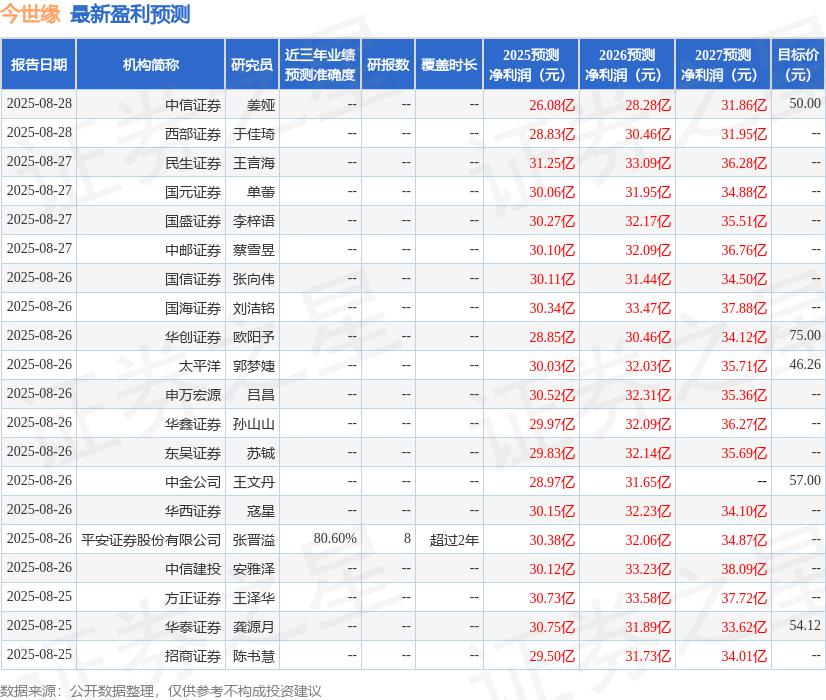 今世缘 最新盈利预测

| 报告日期 | 机构简称 | 研究员 | 近三年业绩预测准确度 | 研报数 | 覆盖时长 | 2025预测净利润（元） | 2026预测净利润（元） | 2027预测净利润（元） | 目标价（元） |
|---|---|---|---|---|---|---|---|---|---|
| 2025-08-28 | 中信证券 | 姜娅 | -- | -- | -- | 26.08亿 | 28.28亿 | 31.86亿 | 50.00 |
| 2025-08-28 | 西部证券 | 于佳琦 | -- | -- | -- | 28.83亿 | 30.46亿 | 31.95亿 | -- |
| 2025-08-27 | 民生证券 | 王言海 | -- | -- | -- | 31.25亿 | 33.09亿 | 36.28亿 | -- |
| 2025-08-27 | 国元证券 | 单蕾 | -- | -- | -- | 30.06亿 | 31.95亿 | 34.88亿 | -- |
| 2025-08-27 | 国盛证券 | 李梓语 | -- | -- | -- | 30.27亿 | 32.17亿 | 35.51亿 | -- |
| 2025-08-27 | 中邮证券 | 蔡雪昱 | -- | -- | -- | 30.10亿 | 32.09亿 | 36.76亿 | -- |
| 2025-08-26 | 国信证券 | 张向伟 | -- | -- | -- | 30.11亿 | 31.44亿 | 34.50亿 | -- |
| 2025-08-26 | 国海证券 | 刘洁铭 | -- | -- | -- | 30.34亿 | 33.47亿 | 37.88亿 | -- |
| 2025-08-26 | 华创证券 | 欧阳予 | -- | -- | -- | 28.85亿 | 30.46亿 | 34.12亿 | 75.00 |
| 2025-08-26 | 太平洋 | 郭梦婕 | -- | -- | -- | 30.03亿 | 32.03亿 | 35.71亿 | 46.26 |
| 2025-08-26 | 申万宏源 | 吕昌 | -- | -- | -- | 30.52亿 | 32.31亿 | 35.36亿 | -- |
| 2025-08-26 | 华鑫证券 | 孙山山 | -- | -- | -- | 29.97亿 | 32.09亿 | 36.27亿 | -- |
| 2025-08-26 | 东吴证券 | 苏铖 | -- | -- | -- | 29.83亿 | 32.14亿 | 35.69亿 | -- |
| 2025-08-26 | 中金公司 | 王文丹 | -- | -- | -- | 28.97亿 | 31.65亿 | -- | 57.00 |
| 2025-08-26 | 华西证券 | 寇星 | -- | -- | -- | 30.15亿 | 32.23亿 | 34.10亿 | -- |
| 2025-08-26 | 平安证券股份有限公司 | 张晋溢 | 80.60% | 8 | 超过2年 | 30.38亿 | 32.06亿 | 34.87亿 | -- |
| 2025-08-26 | 中信建投 | 安雅泽 | -- | -- | -- | 30.12亿 | 33.23亿 | 38.09亿 | -- |
| 2025-08-25 | 方正证券 | 王泽华 | -- | -- | -- | 30.73亿 | 33.58亿 | 37.72亿 | -- |
| 2025-08-25 | 华泰证券 | 龚源月 | -- | -- | -- | 30.75亿 | 31.89亿 | 33.62亿 | 54.12 |
| 2025-08-25 | 招商证券 | 陈书慧 | -- | -- | -- | 29.50亿 | 31.73亿 | 34.01亿 | -- |

数据来源：公开数据整理，仅供参考不构成投资建议